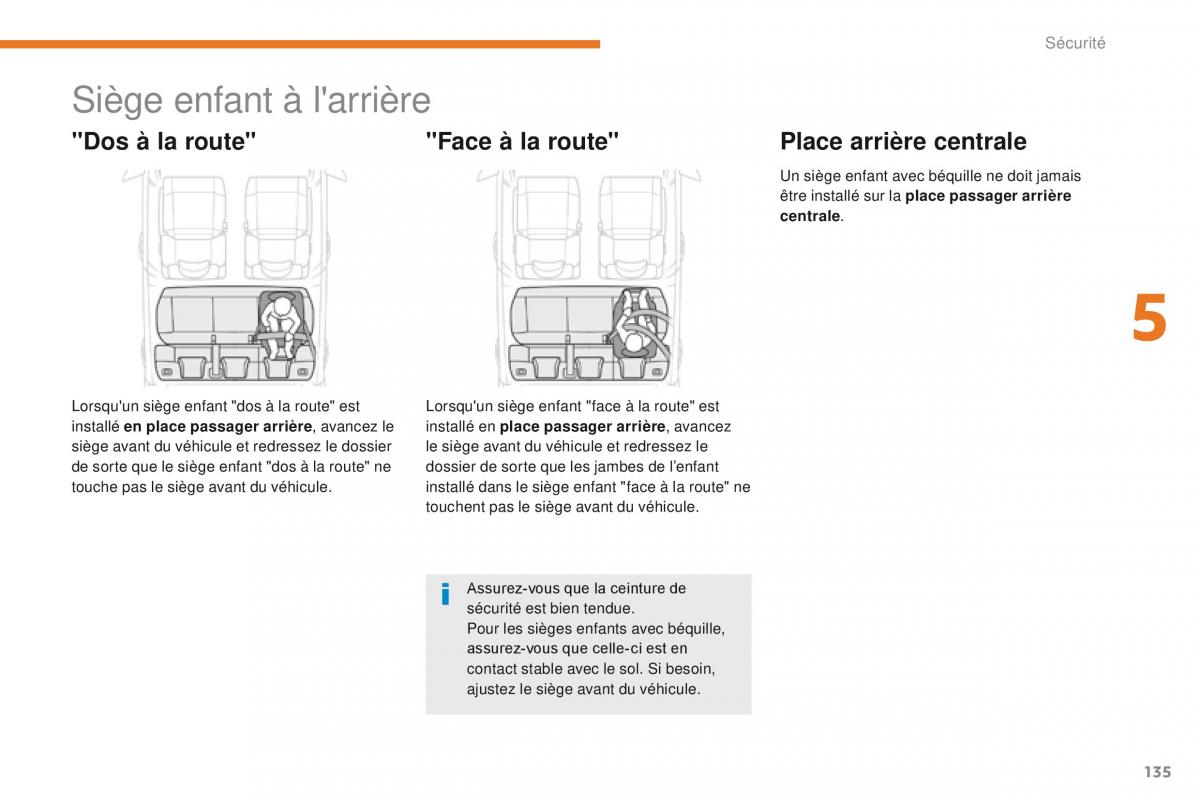 Sécurité

Siège enfant à l'arrière

"Dos à la route"

Lorsqu'un siège enfant "dos à la route" est installé en place passager arrière, avancez le siège avant du véhicule et redressez le dossier de sorte que le siège enfant "dos à la route" ne touche pas le siège avant du véhicule.

"Face à la route"

Lorsqu'un siège enfant "face à la route" est installé en place passager arrière, avancez le siège avant du véhicule et redressez le dossier de sorte que les jambes de l'enfant installé dans le siège enfant "face à la route" ne touchent pas le siège avant du véhicule.

i Assurez-vous que la ceinture de sécurité est bien tendue.
Pour les sièges enfants avec béquille, assurez-vous que celle-ci est en contact stable avec le sol. Si besoin, ajustez le siège avant du véhicule.

Place arrière centrale

Un siège enfant avec béquille ne doit jamais être installé sur la place passager arrière centrale.

5

135